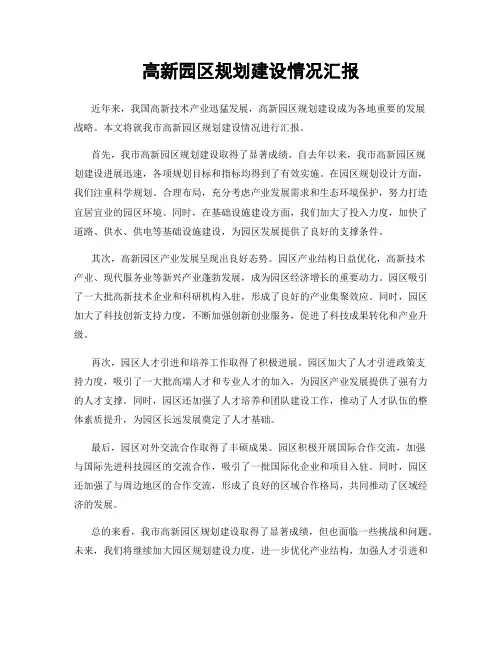 高新园区规划建设情况汇报

近年来，我国高新技术产业迅猛发展，高新园区规划建设成为各地重要的发展战略。本文将就我市高新园区规划建设情况进行汇报。

首先，我市高新园区规划建设取得了显著成绩。自去年以来，我市高新园区规划建设进展迅速，各项规划目标和指标均得到了有效实施。在园区规划设计方面，我们注重科学规划、合理布局，充分考虑产业发展需求和生态环境保护，努力打造宜居宜业的园区环境。同时，在基础设施建设方面，我们加大了投入力度，加快了道路、供水、供电等基础设施建设，为园区发展提供了良好的支撑条件。

其次，高新园区产业发展呈现出良好态势。园区产业结构日益优化，高新技术产业、现代服务业等新兴产业蓬勃发展，成为园区经济增长的重要动力。园区吸引了一大批高新技术企业和科研机构入驻，形成了良好的产业集聚效应。同时，园区加大了科技创新支持力度，不断加强创新创业服务，促进了科技成果转化和产业升级。

再次，园区人才引进和培养工作取得了积极进展。园区加大了人才引进政策支持力度，吸引了一大批高端人才和专业人才的加入，为园区产业发展提供了强有力的人才支撑。同时，园区还加强了人才培养和团队建设工作，推动了人才队伍的整体素质提升，为园区长远发展奠定了人才基础。

最后，园区对外交流合作取得了丰硕成果。园区积极开展国际合作交流，加强与国际先进科技园区的交流合作，吸引了一批国际化企业和项目入驻。同时，园区还加强了与周边地区的合作交流，形成了良好的区域合作格局，共同推动了区域经济的发展。

总的来看，我市高新园区规划建设取得了显著成绩，但也面临一些挑战和问题。未来，我们将继续加大园区规划建设力度，进一步优化产业结构，加强人才引进和